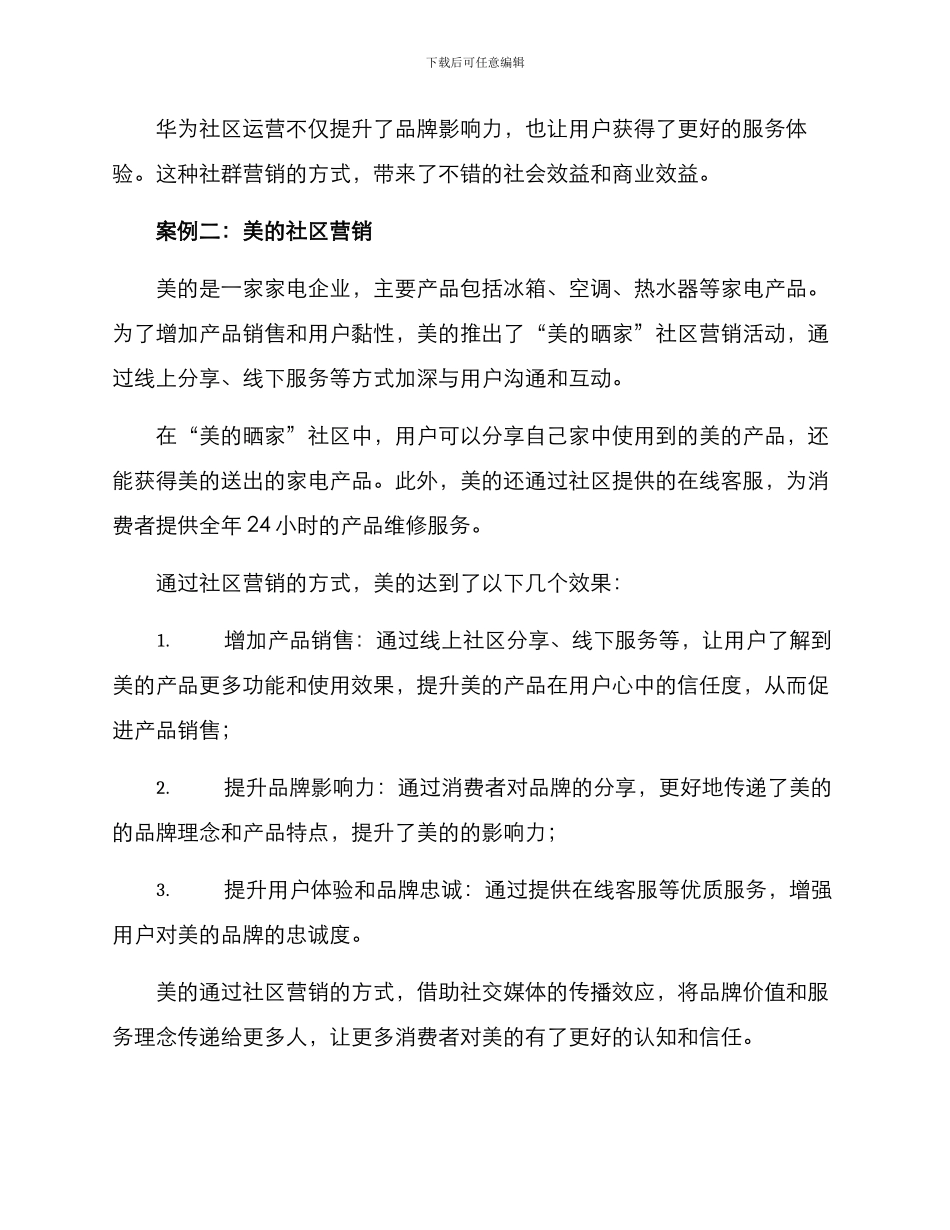 下载后可任意编辑

华为社区运营不仅提升了品牌影响力，也让用户获得了更好的服务体验。这种社群营销的方式，带来了不错的社会效益和商业效益。

案例二：美的社区营销

美的是一家家电企业，主要产品包括冰箱、空调、热水器等家电产品。为了增加产品销售和用户黏性，美的推出了“美的晒家”社区营销活动，通过线上分享、线下服务等方式加深与用户沟通和互动。

在“美的晒家”社区中，用户可以分享自己家中使用到的美的产品，还能获得美的送出的家电产品。此外，美的还通过社区提供的在线客服，为消费者提供全年 24 小时的产品维修服务。

通过社区营销的方式，美的达到了以下几个效果：

1. 增加产品销售：通过线上社区分享、线下服务等，让用户了解到美的产品更多功能和使用效果，提升美的产品在用户心中的信任度，从而促进产品销售；

2. 提升品牌影响力：通过消费者对品牌的分享，更好地传递了美的的品牌理念和产品特点，提升了美的的影响力；

3. 提升用户体验和品牌忠诚：通过提供在线客服等优质服务，增强用户对美的品牌的忠诚度。

美的通过社区营销的方式，借助社交媒体的传播效应，将品牌价值和服务理念传递给更多人，让更多消费者对美的有了更好的认知和信任。